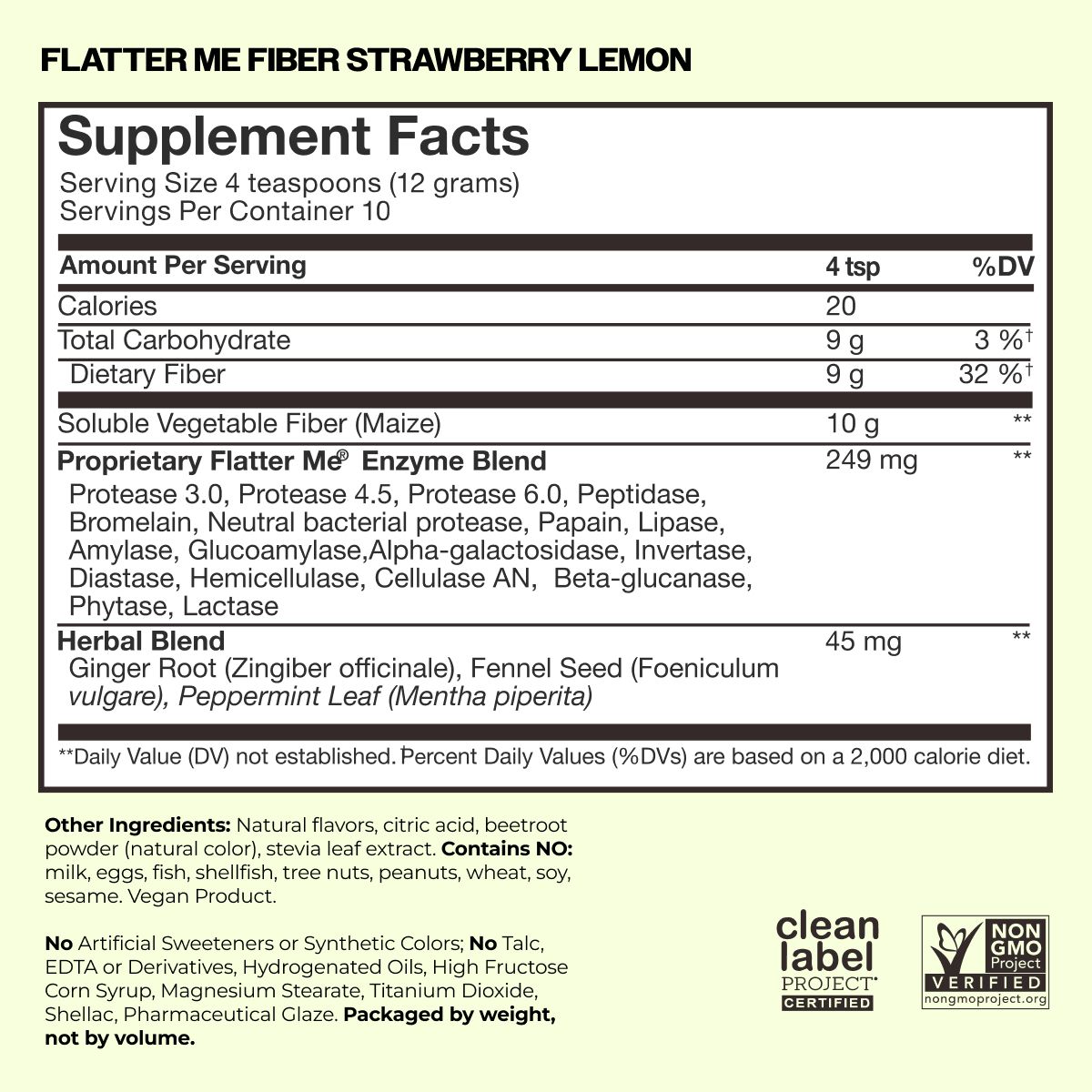 FLATTER ME FIBER STRAWBERRY LEMON

Supplement Facts
Serving Size 4 teaspoons (12 grams)
Servings Per Container 10

| Amount Per Serving | 4 tsp | %DV |
|---|---|---|
| Calories | 20 | |
| Total Carbohydrate | 9 g | 3 %† |
| Dietary Fiber | 9 g | 32 %† |
| Soluble Vegetable Fiber (Maize) | 10 g | ** |
| Proprietary Flatter Me® Enzyme Blend Protease 3.0, Protease 4.5, Protease 6.0, Peptidase, Bromelain, Neutral bacterial protease, Papain, Lipase, Amylase, Glucoamylase,Alpha-galactosidase, Invertase, Diastase, Hemicellulase, Cellulase AN, Beta-glucanase, Phytase, Lactase | 249 mg | ** |
| Herbal Blend Ginger Root (Zingiber officinale), Fennel Seed (Foeniculum vulgare), Peppermint Leaf (Mentha piperita) | 45 mg | ** |

**Daily Value (DV) not established. †Percent Daily Values (%DVs) are based on a 2,000 calorie diet.

Other Ingredients: Natural flavors, citric acid, beetroot powder (natural color), stevia leaf extract. Contains NO: milk, eggs, fish, shellfish, tree nuts, peanuts, wheat, soy, sesame. Vegan Product.

No Artificial Sweeteners or Synthetic Colors; No Talc, EDTA or Derivatives, Hydrogenated Oils, High Fructose Corn Syrup, Magnesium Stearate, Titanium Dioxide, Shellac, Pharmaceutical Glaze. Packaged by weight, not by volume.

clean label PROJECT® CERTIFIED

NON GMO Project VERIFIED nongmoproject.org